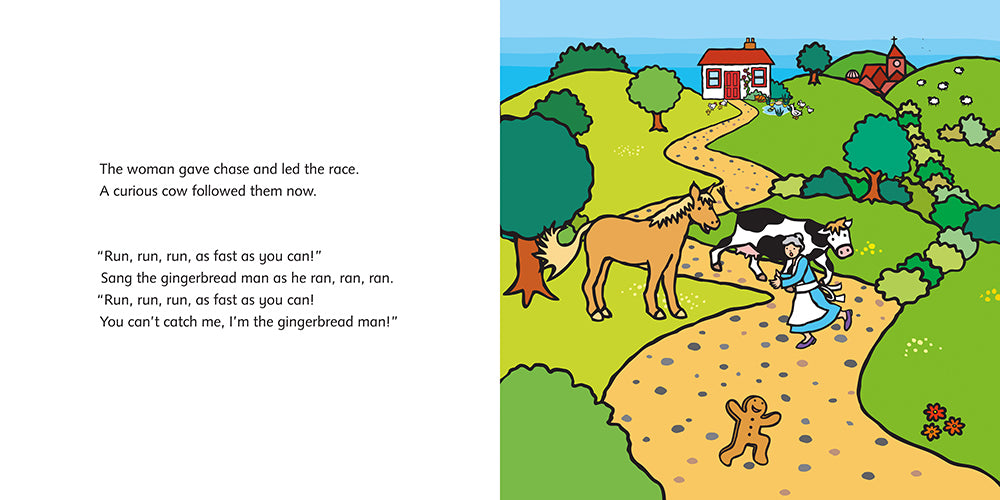 The woman gave chase and led the race.
A curious cow followed them now.

"Run, run, run, as fast as you can!"
Sang the gingerbread man as he ran, ran, ran.
"Run, run, run, as fast as you can!
You can't catch me, I'm the gingerbread man!"